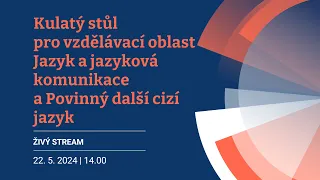 Kulatý stůl pro vzdělávací oblast Jazyk a jazyková komunikace a Povinný další cizí jazyk

ŽIVÝ STREAM

22. 5. 2024 | 14.00